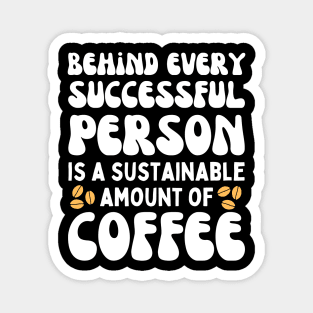 BEHIND EVERY SUCCESSFUL PERSON IS A SUSTAINABLE AMOUNT OF COFFEE